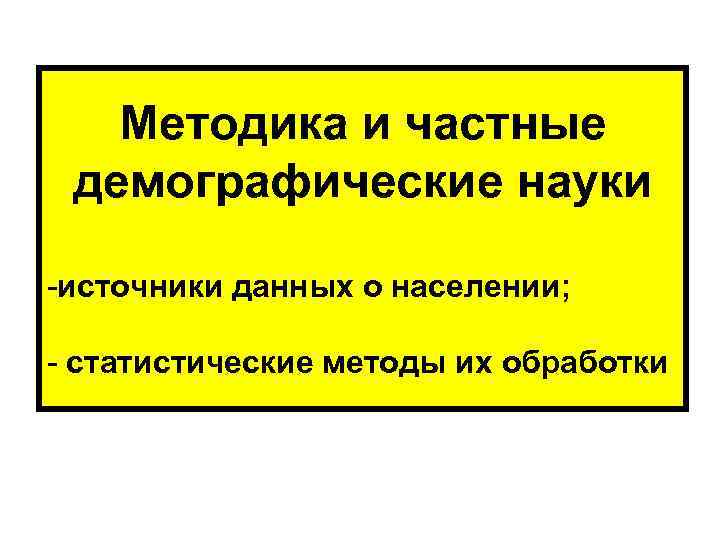 Методика и частные демографические науки

-источники данных о населении;

- статистические методы их обработки